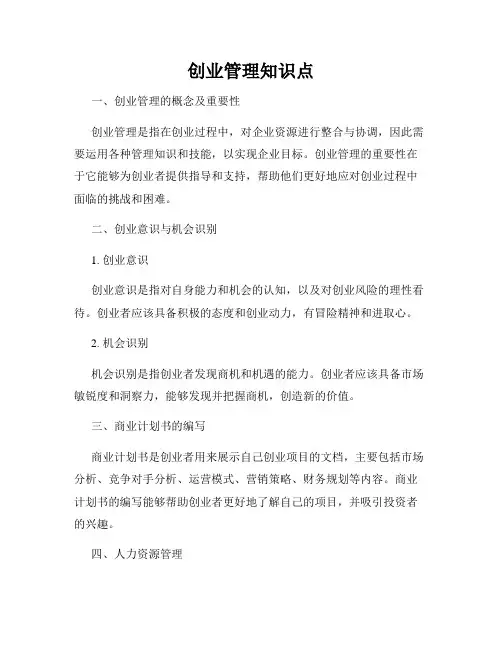 创业管理知识点

一、创业管理的概念及重要性

创业管理是指在创业过程中，对企业资源进行整合与协调，因此需要运用各种管理知识和技能，以实现企业目标。创业管理的重要性在于它能够为创业者提供指导和支持，帮助他们更好地应对创业过程中面临的挑战和困难。

二、创业意识与机会识别

1. 创业意识

创业意识是指对自身能力和机会的认知，以及对创业风险的理性看待。创业者应该具备积极的态度和创业动力，有冒险精神和进取心。

2. 机会识别

机会识别是指创业者发现商机和机遇的能力。创业者应该具备市场敏锐度和洞察力，能够发现并把握商机，创造新的价值。

三、商业计划书的编写

商业计划书是创业者用来展示自己创业项目的文档，主要包括市场分析、竞争对手分析、运营模式、营销策略、财务规划等内容。商业计划书的编写能够帮助创业者更好地了解自己的项目，并吸引投资者的兴趣。

四、人力资源管理